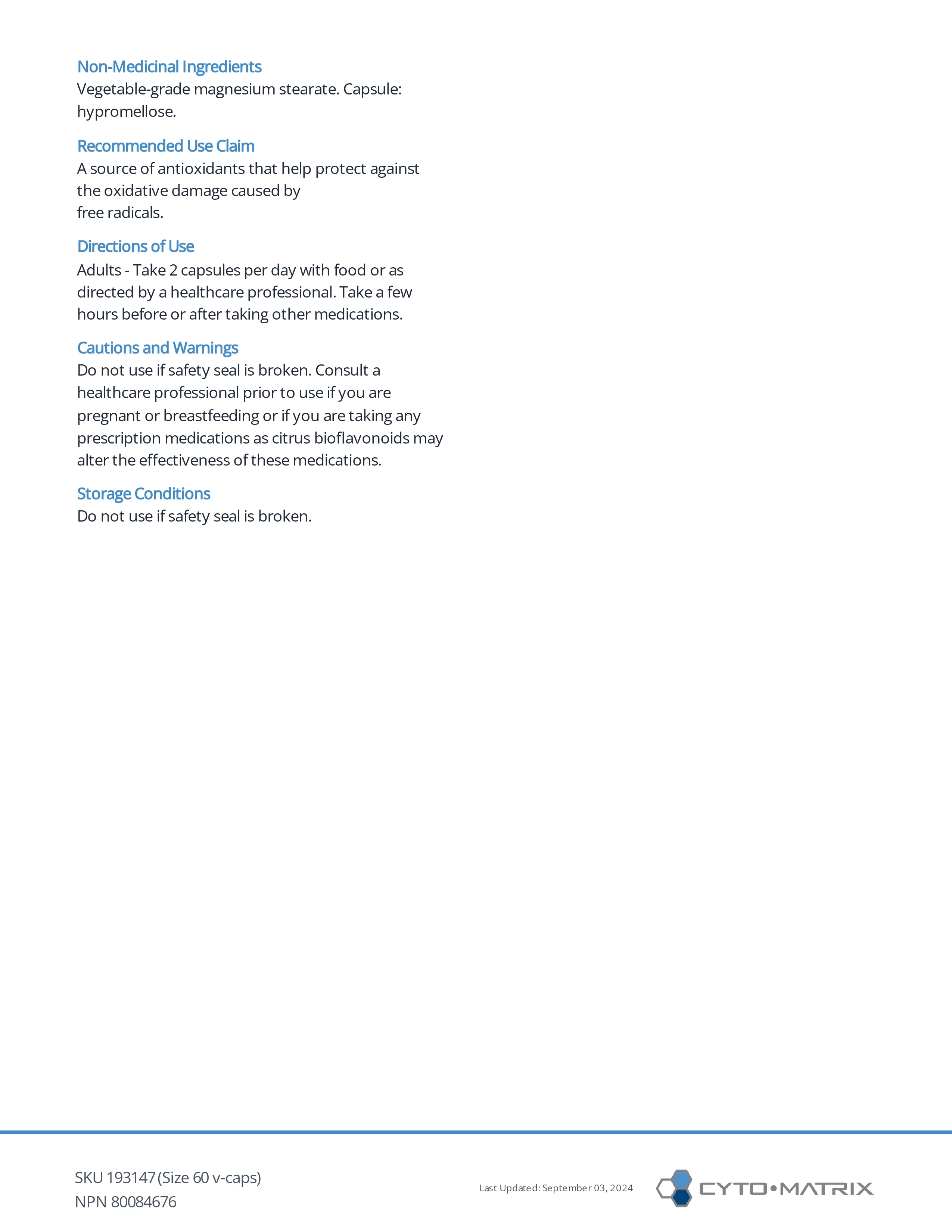 Non-Medicinal Ingredients
Vegetable-grade magnesium stearate. Capsule: hypromellose.

Recommended Use Claim
A source of antioxidants that help protect against the oxidative damage caused by free radicals.

Directions of Use
Adults - Take 2 capsules per day with food or as directed by a healthcare professional. Take a few hours before or after taking other medications.

Cautions and Warnings
Do not use if safety seal is broken. Consult a healthcare professional prior to use if you are pregnant or breastfeeding or if you are taking any prescription medications as citrus bioflavonoids may alter the effectiveness of these medications.

Storage Conditions
Do not use if safety seal is broken.

SKU 193147 (Size 60 v-caps)
NPN 80084676

Last Updated: September 03, 2024

CYTO•MATRIX